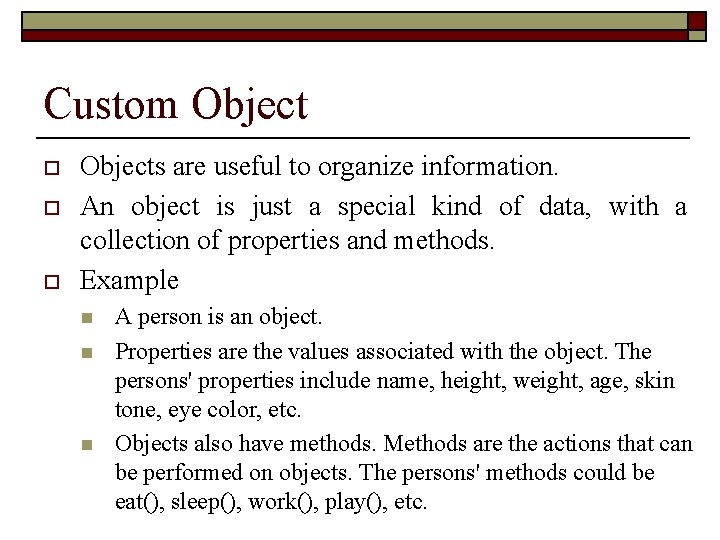 Custom Object

Objects are useful to organize information.

An object is just a special kind of data, with a collection of properties and methods.

Example

A person is an object.

Properties are the values associated with the object. The persons' properties include name, height, weight, age, skin tone, eye color, etc.

Objects also have methods. Methods are the actions that can be performed on objects. The persons' methods could be eat(), sleep(), work(), play(), etc.